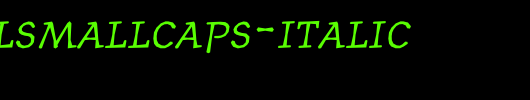 LSMALLCAPS-ITALIC